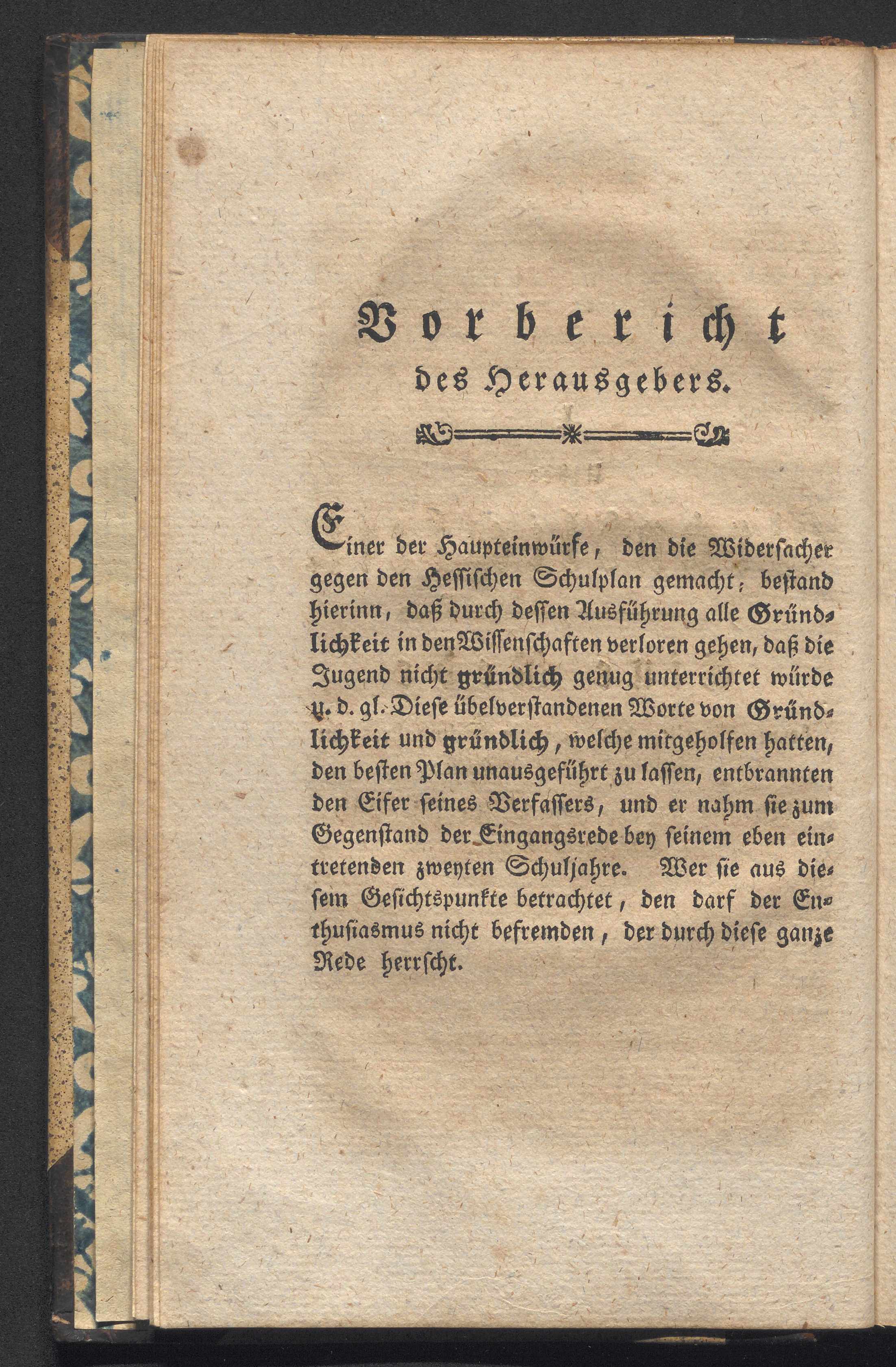 Vorbericht
des Herausgebers.

Einer der Haupteinwürfe, den die Widersacher gegen den Hessischen Schulplan gemacht, bestand hierinn, daß durch dessen Ausführung alle Gründlichkeit in den Wissenschaften verloren gehen, daß die Jugend nicht gründlich genug unterrichtet würde u. d. gl. Diese übelverstandenen Worte von Gründlichkeit und gründlich, welche mitgeholfen hatten, den besten Plan unausgeführt zu lassen, entbrannten den Eifer seines Verfassers, und er nahm sie zum Gegenstand der Eingangsrede bey seinem eben eintretenden zweyten Schuljahre. Wer sie aus diesem Gesichtspunkte betrachtet, den darf der Enthusiasmus nicht befremden, der durch diese ganze Rede herrscht.